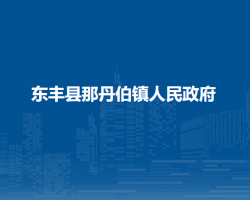 东丰县那丹伯镇人民政府